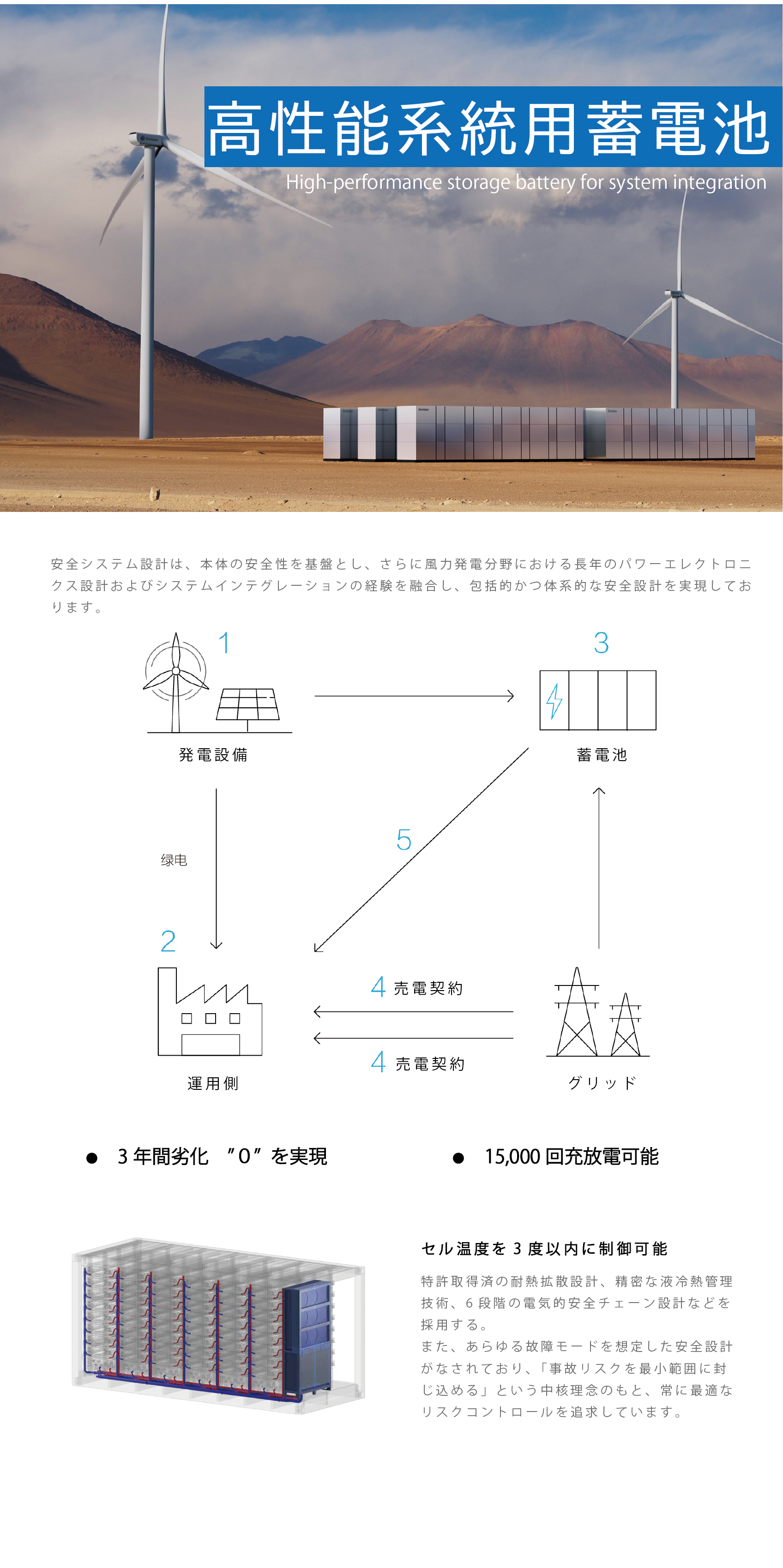 高性能系統用蓄電池

High-performance storage battery for system integration

安全システム設計は、本体の安全性を基盤とし、さらに風力発電分野における長年のパワーエレクトロニクス設計およびシステムインテグレーションの経験を融合し、包括的かつ体系的な安全設計を実現しております。

1

発電設備

3

蓄電池

绿电

5

2

運用側

4 売電契約

4 売電契約

グリッド

● 3 年間劣化 ″0″ を実現

● 15,000 回充放電可能

セル温度を 3 度以内に制御可能

特許取得済の耐熱拡散設計、精密な液冷熱管理技術、6 段階の電気的安全チェーン設計などを採用する。
また、あらゆる故障モードを想定した安全設計がなされており、「事故リスクを最小範囲に封じ込める」という中核理念のもと、常に最適なリスクコントロールを追求しています。